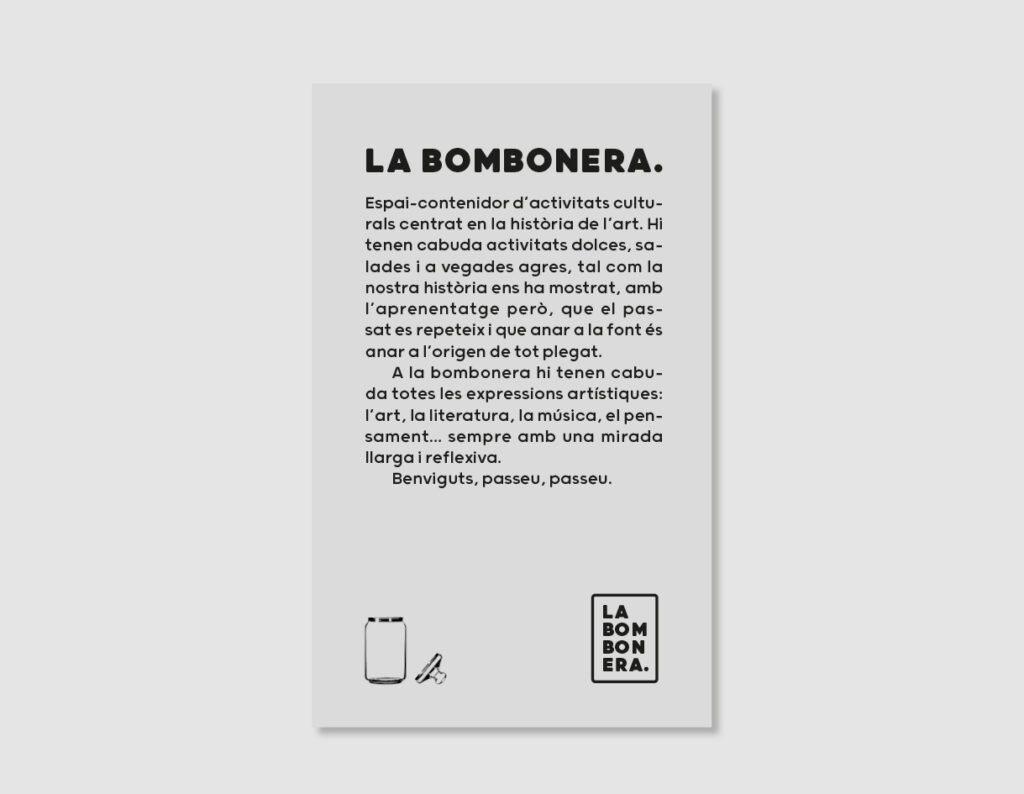 LA BOMBONERA.

Espai-contenidor d'activitats culturals centrat en la història de l'art. Hi tenen cabuda activitats dolces, salades i a vegades agres, tal com la nostra història ens ha mostrat, amb l'aprenentatge però, que el passat es repeteix i que anar a la font és anar a l'origen de tot plegat.

A la bombonera hi tenen cabuda totes les expressions artístiques: l'art, la literatura, la música, el pensament... sempre amb una mirada llarga i reflexiva.

Benviguts, passeu, passeu.

LA
BOM
BON
ERA.